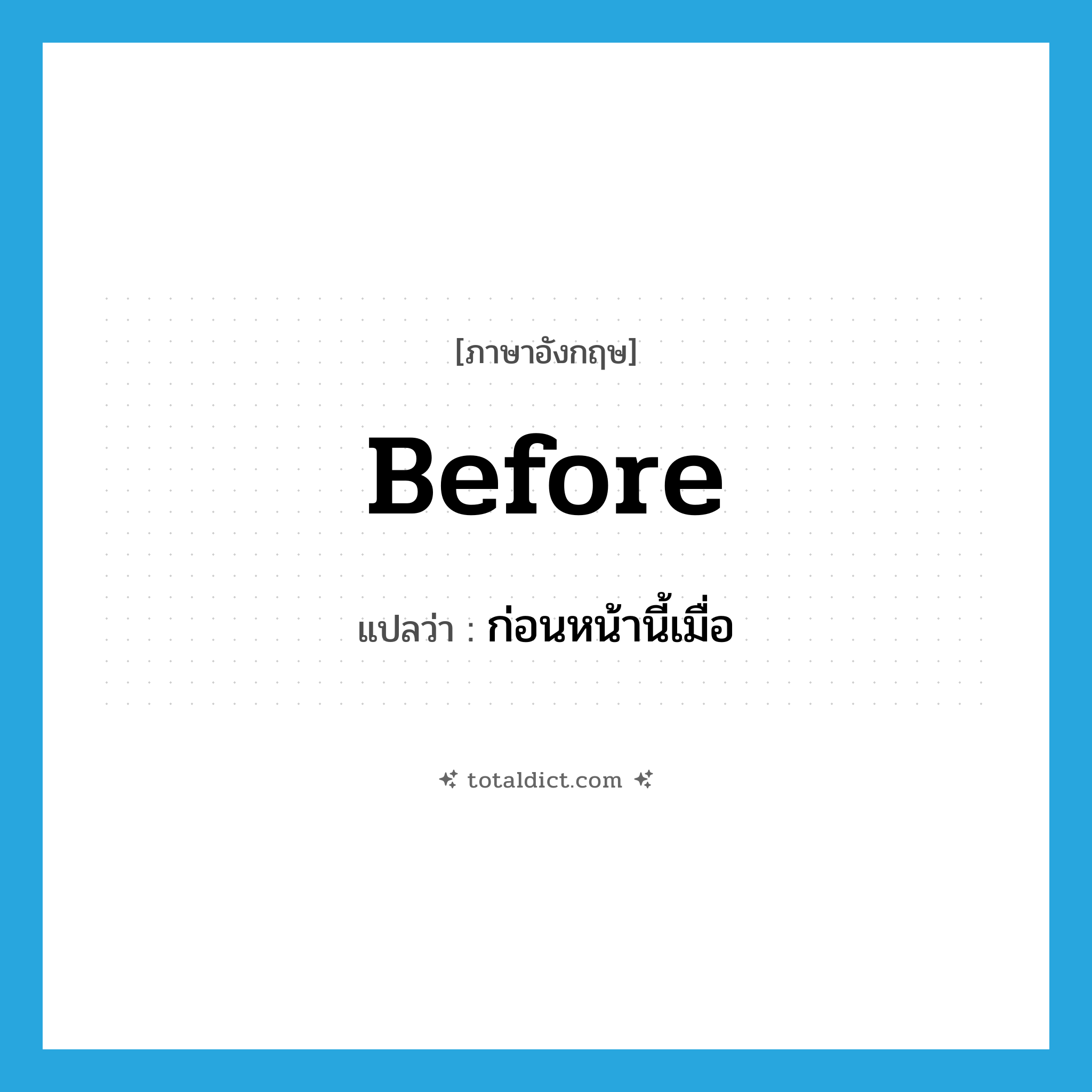 [ภาษาอังกฤษ]

Before

แปลว่า : ก่อนหน้านี้เมื่อ

totaldict.com